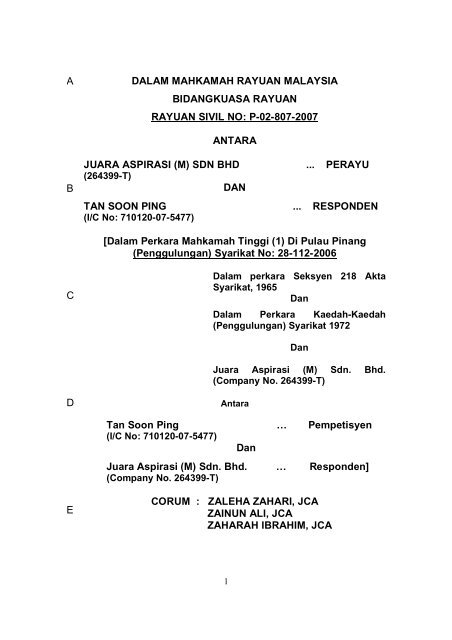 A

DALAM MAHKAMAH RAYUAN MALAYSIA
BIDANGKUASA RAYUAN
RAYUAN SIVIL NO: P-02-807-2007

ANTARA

JUARA ASPIRASI (M) SDN BHD ... PERAYU
(264399-T)

B

DAN

TAN SOON PING ... RESPONDEN
(I/C No: 710120-07-5477)

[Dalam Perkara Mahkamah Tinggi (1) Di Pulau Pinang
(Penggulungan) Syarikat No: 28-112-2006

Dalam perkara Seksyen 218 Akta Syarikat, 1965

C

Dan

Dalam Perkara Kaedah-Kaedah (Penggulungan) Syarikat 1972

Dan

Juara Aspirasi (M) Sdn. Bhd. (Company No. 264399-T)

D

Antara

Tan Soon Ping ... Pempetisyen
(I/C No: 710120-07-5477)

Dan

Juara Aspirasi (M) Sdn. Bhd. ... Responden]
(Company No. 264399-T)

E

CORUM : ZALEHA ZAHARI, JCA
ZAINUN ALI, JCA
ZAHARAH IBRAHIM, JCA

1